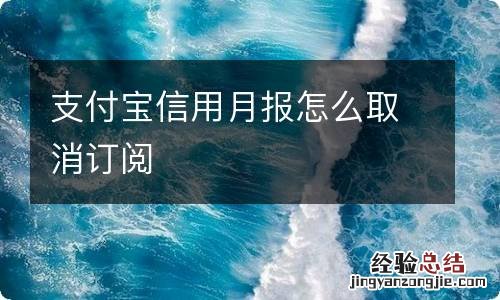 支付宝信用月报怎么取消订阅

经验总结
jingyanzongjie.com